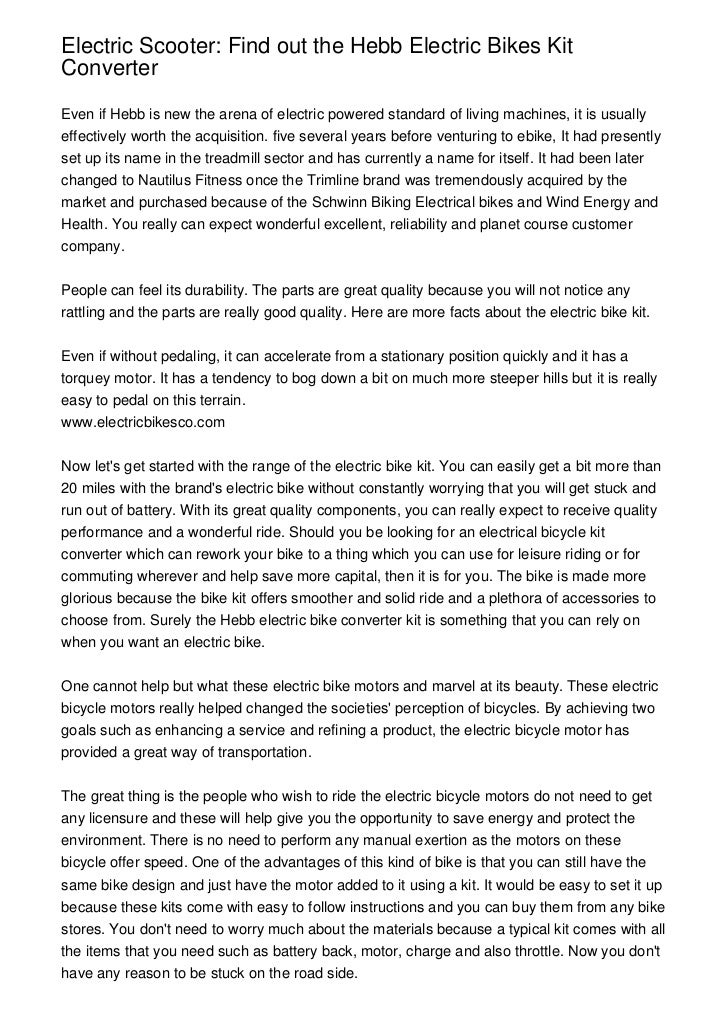 Electric Scooter: Find out the Hebb Electric Bikes Kit Converter

Even if Hebb is new the arena of electric powered standard of living machines, it is usually effectively worth the acquisition. five several years before venturing to ebike, It had presently set up its name in the treadmill sector and has currently a name for itself. It had been later changed to Nautilus Fitness once the Trimline brand was tremendously acquired by the market and purchased because of the Schwinn Biking Electrical bikes and Wind Energy and Health. You really can expect wonderful excellent, reliability and planet course customer company.

People can feel its durability. The parts are great quality because you will not notice any rattling and the parts are really good quality. Here are more facts about the electric bike kit.

Even if without pedaling, it can accelerate from a stationary position quickly and it has a torquey motor. It has a tendency to bog down a bit on much more steeper hills but it is really easy to pedal on this terrain.
www.electricbikesco.com

Now let's get started with the range of the electric bike kit. You can easily get a bit more than 20 miles with the brand's electric bike without constantly worrying that you will get stuck and run out of battery. With its great quality components, you can really expect to receive quality performance and a wonderful ride. Should you be looking for an electrical bicycle kit converter which can rework your bike to a thing which you can use for leisure riding or for commuting wherever and help save more capital, then it is for you. The bike is made more glorious because the bike kit offers smoother and solid ride and a plethora of accessories to choose from. Surely the Hebb electric bike converter kit is something that you can rely on when you want an electric bike.

One cannot help but what these electric bike motors and marvel at its beauty. These electric bicycle motors really helped changed the societies' perception of bicycles. By achieving two goals such as enhancing a service and refining a product, the electric bicycle motor has provided a great way of transportation.

The great thing is the people who wish to ride the electric bicycle motors do not need to get any licensure and these will help give you the opportunity to save energy and protect the environment. There is no need to perform any manual exertion as the motors on these bicycle offer speed. One of the advantages of this kind of bike is that you can still have the same bike design and just have the motor added to it using a kit. It would be easy to set it up because these kits come with easy to follow instructions and you can buy them from any bike stores. You don't need to worry much about the materials because a typical kit comes with all the items that you need such as battery back, motor, charge and also throttle. Now you don't have any reason to be stuck on the road side.